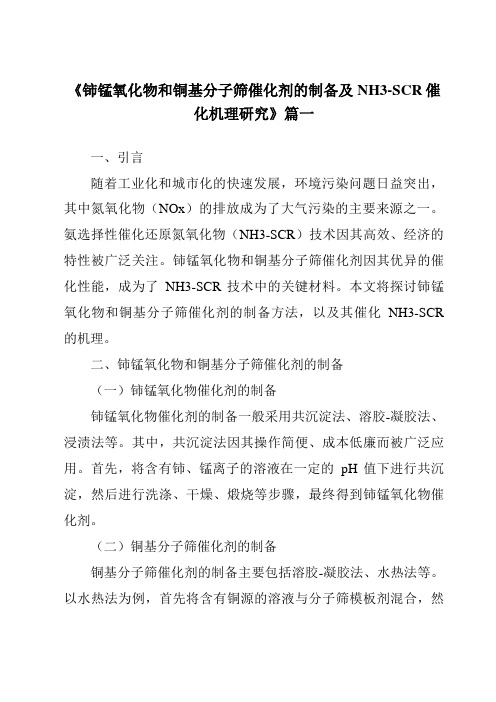 《铈锰氧化物和铜基分子筛催化剂的制备及 NH3-SCR 催化机理研究》篇一

一、引言

随着工业化和城市化的快速发展，环境污染问题日益突出，其中氮氧化物（NOx）的排放成为了大气污染的主要来源之一。氨选择性催化还原氮氧化物（NH3-SCR）技术因其高效、经济的特性被广泛关注。铈锰氧化物和铜基分子筛催化剂因其优异的催化性能，成为了 NH3-SCR 技术中的关键材料。本文将探讨铈锰氧化物和铜基分子筛催化剂的制备方法，以及其催化 NH3-SCR 的机理。

二、铈锰氧化物和铜基分子筛催化剂的制备

（一）铈锰氧化物催化剂的制备

铈锰氧化物催化剂的制备一般采用共沉淀法、溶胶-凝胶法、浸渍法等。其中，共沉淀法因其操作简便、成本低廉而被广泛应用。首先，将含有铈、锰离子的溶液在一定的 pH 值下进行共沉淀，然后进行洗涤、干燥、煅烧等步骤，最终得到铈锰氧化物催化剂。

（二）铜基分子筛催化剂的制备

铜基分子筛催化剂的制备主要包括溶胶-凝胶法、水热法等。以水热法为例，首先将含有铜源的溶液与分子筛模板剂混合，然